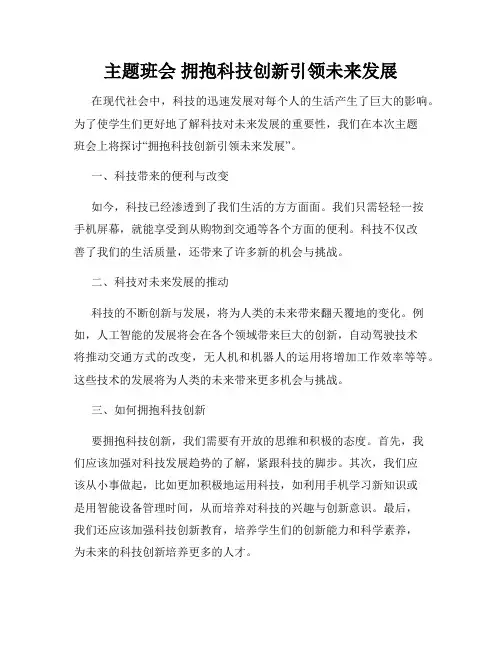 主题班会 拥抱科技创新引领未来发展

在现代社会中，科技的迅速发展对每个人的生活产生了巨大的影响。为了使学生们更好地了解科技对未来发展的重要性，我们在本次主题班会上将探讨“拥抱科技创新引领未来发展”。

一、科技带来的便利与改变

如今，科技已经渗透到了我们生活的方方面面。我们只需轻轻一按手机屏幕，就能享受到从购物到交通等各个方面的便利。科技不仅改善了我们的生活质量，还带来了许多新的机会与挑战。

二、科技对未来发展的推动

科技的不断创新与发展，将为人类的未来带来翻天覆地的变化。例如，人工智能的发展将会在各个领域带来巨大的创新，自动驾驶技术将推动交通方式的改变，无人机和机器人的运用将增加工作效率等等。这些技术的发展将为人类的未来带来更多机会与挑战。

三、如何拥抱科技创新

要拥抱科技创新，我们需要有开放的思维和积极的态度。首先，我们应该加强对科技发展趋势的了解，紧跟科技的脚步。其次，我们应该从小事做起，比如更加积极地运用科技，如利用手机学习新知识或是用智能设备管理时间，从而培养对科技的兴趣与创新意识。最后，我们还应该加强科技创新教育，培养学生们的创新能力和科学素养，为未来的科技创新培养更多的人才。